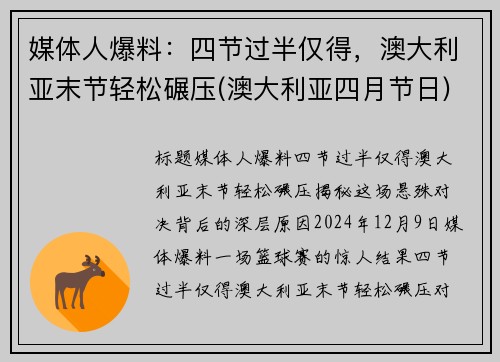 媒体人爆料：四节过半仅得，澳大利亚末节轻松碾压(澳大利亚四月节日)

标题媒体人爆料四节过半仅得澳大利亚末节轻松碾压揭秘这场悬殊对决背后的深层原因2024年12月9日媒体爆料一场篮球赛的惊人结果四节过半仅得澳大利亚末节轻松碾压对